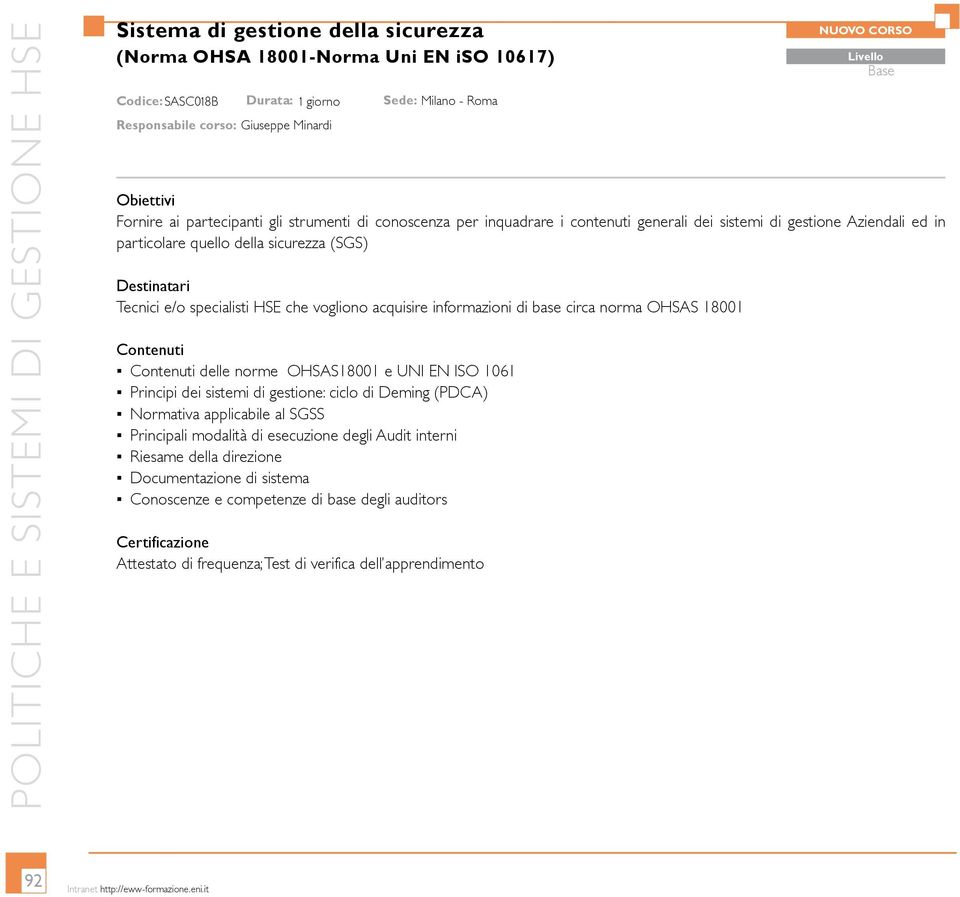 POLITICHE E SISTEMI DI GESTIONE HSE

Sistema di gestione della sicurezza
(Norma OHSA 18001-Norma Uni EN iSO 10617)

NUOVO CORSO

Livello
Base

Codice: SASC018B Durata: 1 giorno Sede: Milano - Roma
Responsabile corso: Giuseppe Minardi

Obiettivi
Fornire ai partecipanti gli strumenti di conoscenza per inquadrare i contenuti generali dei sistemi di gestione Aziendali ed in particolare quello della sicurezza (SGS)

Destinatari
Tecnici e/o specialisti HSE che vogliono acquisire informazioni di base circa norma OHSAS 18001

Contenuti
▪ Contenuti delle norme OHSAS18001 e UNI EN ISO 1061
▪ Principi dei sistemi di gestione: ciclo di Deming (PDCA)
▪ Normativa applicabile al SGSS
▪ Principali modalità di esecuzione degli Audit interni
▪ Riesame della direzione
▪ Documentazione di sistema
▪ Conoscenze e competenze di base degli auditors

Certificazione
Attestato di frequenza; Test di verifica dell'apprendimento

92

Intranet http://eww-formazione.eni.it